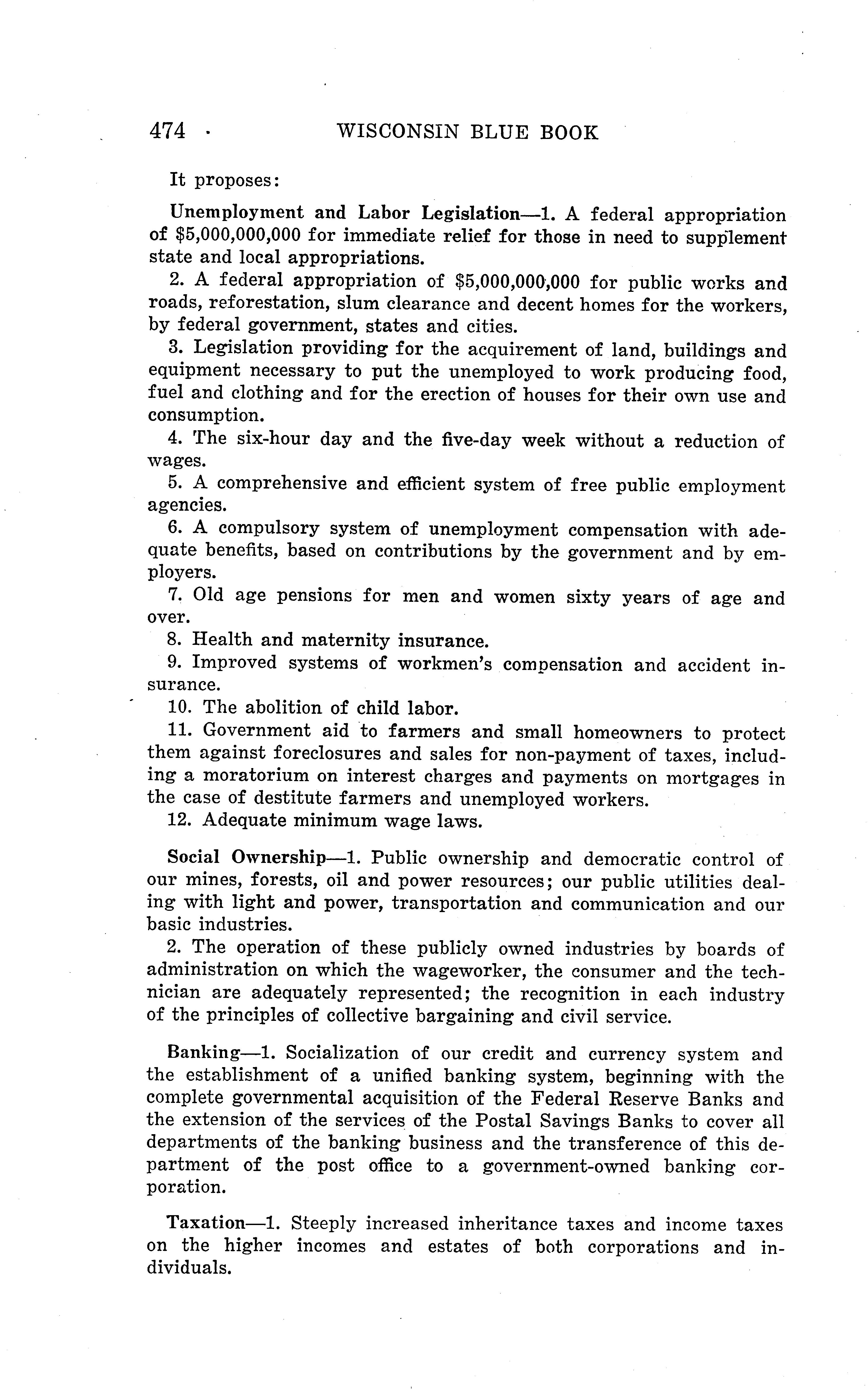 474 WISCONSIN BLUE BOOK

It proposes:

Unemployment and Labor Legislation—1. A federal appropriation of \$5,000,000,000 for immediate relief for those in need to supplement state and local appropriations.

2. A federal appropriation of \$5,000,000,000 for public works and roads, reforestation, slum clearance and decent homes for the workers, by federal government, states and cities.

3. Legislation providing for the acquirement of land, buildings and equipment necessary to put the unemployed to work producing food, fuel and clothing and for the erection of houses for their own use and consumption.

4. The six-hour day and the five-day week without a reduction of wages.

5. A comprehensive and efficient system of free public employment agencies.

6. A compulsory system of unemployment compensation with adequate benefits, based on contributions by the government and by employers.

7. Old age pensions for men and women sixty years of age and over.

8. Health and maternity insurance.

9. Improved systems of workmen's compensation and accident insurance.

10. The abolition of child labor.

11. Government aid to farmers and small homeowners to protect them against foreclosures and sales for non-payment of taxes, including a moratorium on interest charges and payments on mortgages in the case of destitute farmers and unemployed workers.

12. Adequate minimum wage laws.

Social Ownership—1. Public ownership and democratic control of our mines, forests, oil and power resources; our public utilities dealing with light and power, transportation and communication and our basic industries.

2. The operation of these publicly owned industries by boards of administration on which the wageworker, the consumer and the technician are adequately represented; the recognition in each industry of the principles of collective bargaining and civil service.

Banking—1. Socialization of our credit and currency system and the establishment of a unified banking system, beginning with the complete governmental acquisition of the Federal Reserve Banks and the extension of the services of the Postal Savings Banks to cover all departments of the banking business and the transference of this department of the post office to a government-owned banking corporation.

Taxation—1. Steeply increased inheritance taxes and income taxes on the higher incomes and estates of both corporations and individuals.